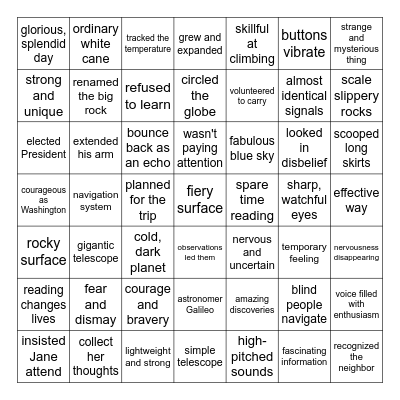 | | | | | | | |
|---|---|---|---|---|---|---|
| glorious, splendid day | ordinary white cane | tracked the temperature | grew and expanded | skillful at climbing | buttons vibrate | strange and mysterious thing |
| strong and unique | renamed the big rock | refused to learn | circled the globe | volunteered to carry | almost identical signals | scale slippery rocks |
| elected President | extended his arm | bounce back as an echo | wasn't paying attention | fabulous blue sky | looked in disbelief | scooped long skirts |
| courageous as Washington | navigation system | planned for the trip | fiery surface | spare time reading | sharp, watchful eyes | effective way |
| rocky surface | gigantic telescope | cold, dark planet | observations led them | nervous and uncertain | temporary feeling | nervousness disappearing |
| reading changes lives | fear and dismay | courage and bravery | astronomer Galileo | amazing discoveries | blind people navigate | voice filled with enthusiasm |
| insisted Jane attend | collect her thoughts | lightweight and strong | simple telescope | high-pitched sounds | fascinating information | recognized the neighbor |